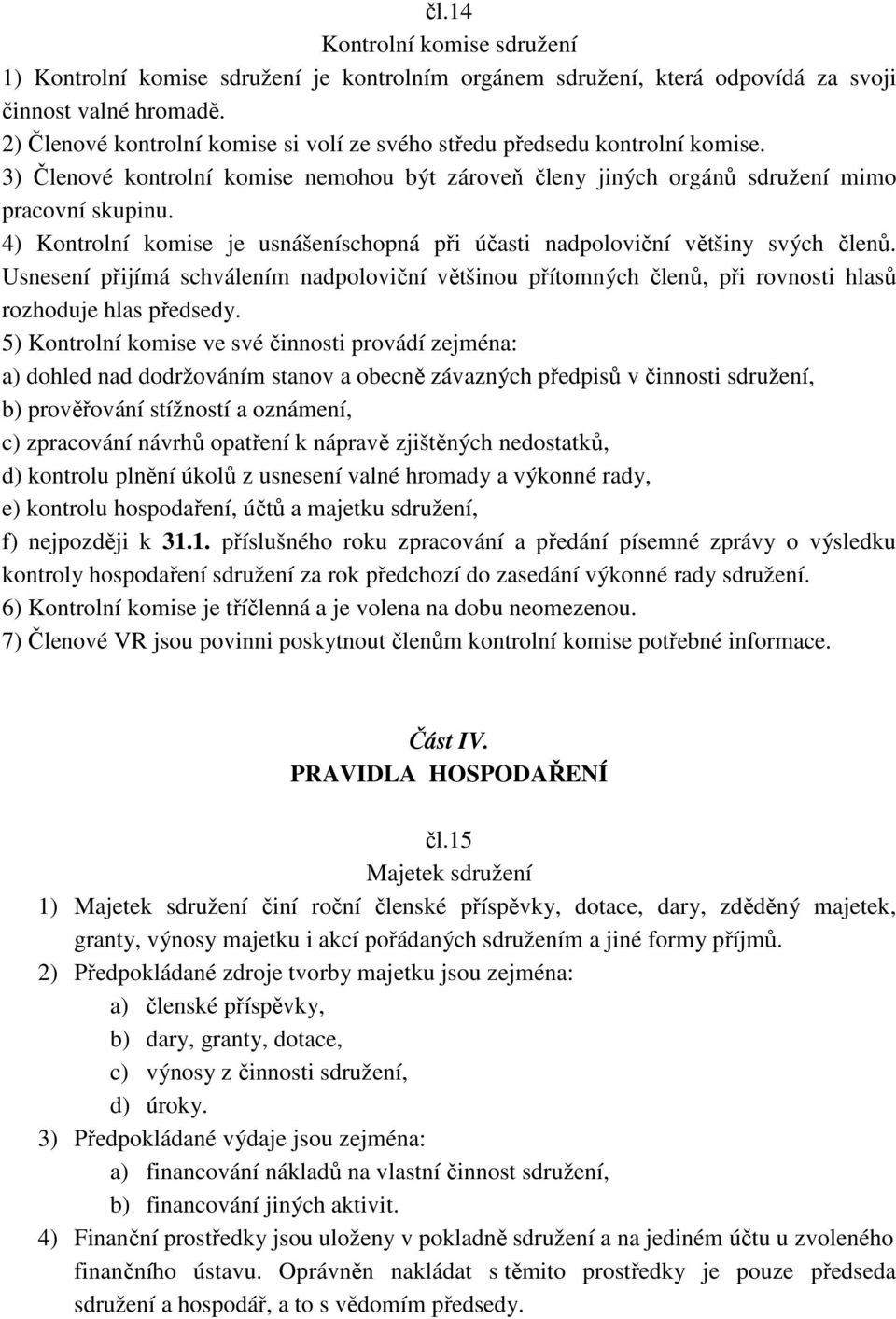 čl.14
Kontrolní komise sdružení
1) Kontrolní komise sdružení je kontrolním orgánem sdružení, která odpovídá za svoji činnost valné hromadě.
2) Členové kontrolní komise si volí ze svého středu předsedu kontrolní komise.
3) Členové kontrolní komise nemohou být zároveň členy jiných orgánů sdružení mimo pracovní skupinu.
4) Kontrolní komise je usnášeníschopná při účasti nadpoloviční většiny svých členů. Usnesení přijímá schválením nadpoloviční většinou přítomných členů, při rovnosti hlasů rozhoduje hlas předsedy.
5) Kontrolní komise ve své činnosti provádí zejména:
a) dohled nad dodržováním stanov a obecně závazných předpisů v činnosti sdružení,
b) prověřování stížností a oznámení,
c) zpracování návrhů opatření k nápravě zjištěných nedostatků,
d) kontrolu plnění úkolů z usnesení valné hromady a výkonné rady,
e) kontrolu hospodaření, účtů a majetku sdružení,
f) nejpozději k 31.1. příslušného roku zpracování a předání písemné zprávy o výsledku kontroly hospodaření sdružení za rok předchozí do zasedání výkonné rady sdružení.
6) Kontrolní komise je tříčlenná a je volena na dobu neomezenou.
7) Členové VR jsou povinni poskytnout členům kontrolní komise potřebné informace.

Část IV.
PRAVIDLA HOSPODAŘENÍ

čl.15
Majetek sdružení
1) Majetek sdružení činí roční členské příspěvky, dotace, dary, zděděný majetek, granty, výnosy majetku i akcí pořádaných sdružením a jiné formy příjmů.
2) Předpokládané zdroje tvorby majetku jsou zejména:
a) členské příspěvky,
b) dary, granty, dotace,
c) výnosy z činnosti sdružení,
d) úroky.
3) Předpokládané výdaje jsou zejména:
a) financování nákladů na vlastní činnost sdružení,
b) financování jiných aktivit.
4) Finanční prostředky jsou uloženy v pokladně sdružení a na jediném účtu u zvoleného finančního ústavu. Oprávněn nakládat s těmito prostředky je pouze předseda sdružení a hospodář, a to s vědomím předsedy.